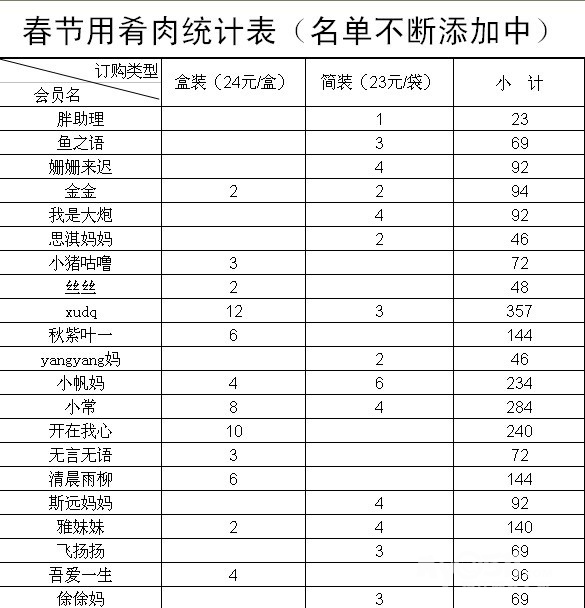 春节用肴肉统计表（名单不断添加中）

| 订购类型 会员名 | 盒装（24元/盒） | 简装（23元/袋） | 小 计 |
|---|---|---|---|
| 胖助理 | | 1 | 23 |
| 鱼之语 | | 3 | 69 |
| 姗姗来迟 | | 4 | 92 |
| 金金 | 2 | 2 | 94 |
| 我是大炮 | | 4 | 92 |
| 思淇妈妈 | | 2 | 46 |
| 小猪咕噜 | 3 | | 72 |
| 丝丝 | 2 | | 48 |
| xudq | 12 | 3 | 357 |
| 秋紫叶一 | 6 | | 144 |
| yangyang妈 | | 2 | 46 |
| 小帆妈 | 4 | 6 | 234 |
| 小常 | 8 | 4 | 284 |
| 开在我心 | 10 | | 240 |
| 无言无语 | 3 | | 72 |
| 清晨雨柳 | 6 | | 144 |
| 斯远妈妈 | | 4 | 92 |
| 雅妹妹 | 2 | 4 | 140 |
| 飞扬扬 | | 3 | 69 |
| 吾爱一生 | 4 | | 96 |
| 徐徐妈 | | 3 | 69 |